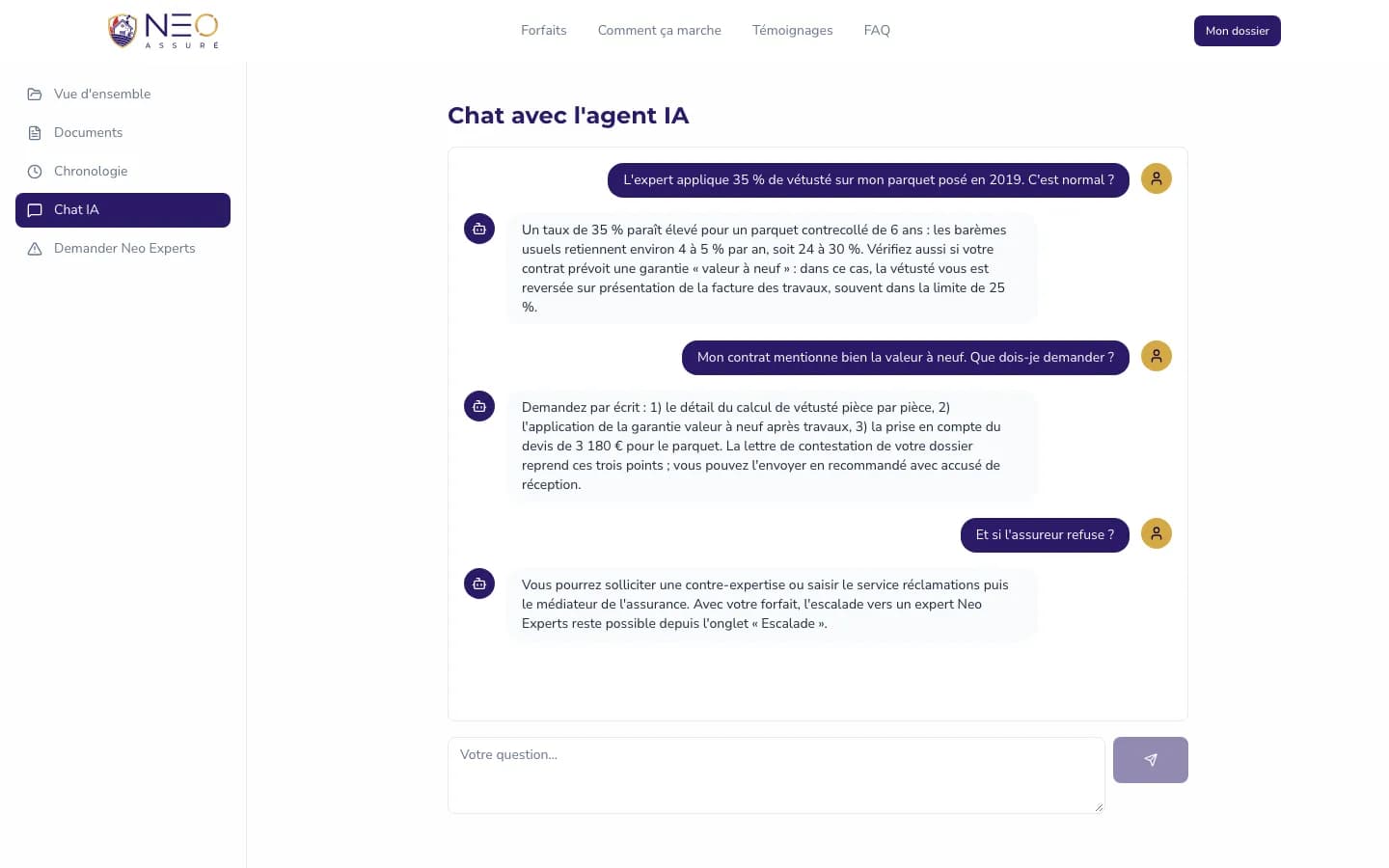 NEO
ASSURÉ

Forfaits Comment ça marche Témoignages FAQ

Mon dossier

Vue d'ensemble
Documents
Chronologie
Chat IA
Demander Neo Experts

Chat avec l'agent IA

L'expert applique 35 % de vétusté sur mon parquet posé en 2019. C'est normal ?

Un taux de 35 % paraît élevé pour un parquet contrecollé de 6 ans : les barèmes usuels retiennent environ 4 à 5 % par an, soit 24 à 30 %. Vérifiez aussi si votre contrat prévoit une garantie « valeur à neuf » : dans ce cas, la vétusté vous est reversée sur présentation de la facture des travaux, souvent dans la limite de 25 %.

Mon contrat mentionne bien la valeur à neuf. Que dois-je demander ?

Demandez par écrit : 1) le détail du calcul de vétusté pièce par pièce, 2) l'application de la garantie valeur à neuf après travaux, 3) la prise en compte du devis de 3 180 € pour le parquet. La lettre de contestation de votre dossier reprend ces trois points ; vous pouvez l'envoyer en recommandé avec accusé de réception.

Et si l'assureur refuse ?

Vous pourrez solliciter une contre-expertise ou saisir le service réclamations puis le médiateur de l'assurance. Avec votre forfait, l'escalade vers un expert Neo Experts reste possible depuis l'onglet « Escalade ».

Votre question...